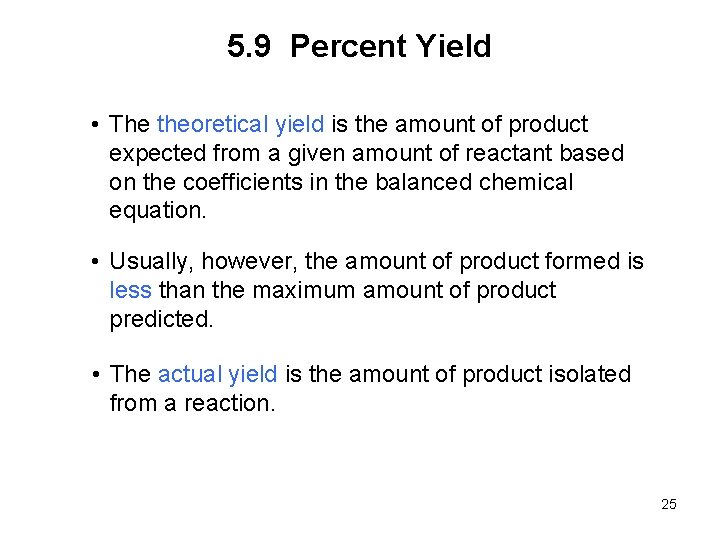 5.9 Percent Yield

• The theoretical yield is the amount of product expected from a given amount of reactant based on the coefficients in the balanced chemical equation.

• Usually, however, the amount of product formed is less than the maximum amount of product predicted.

• The actual yield is the amount of product isolated from a reaction.

25